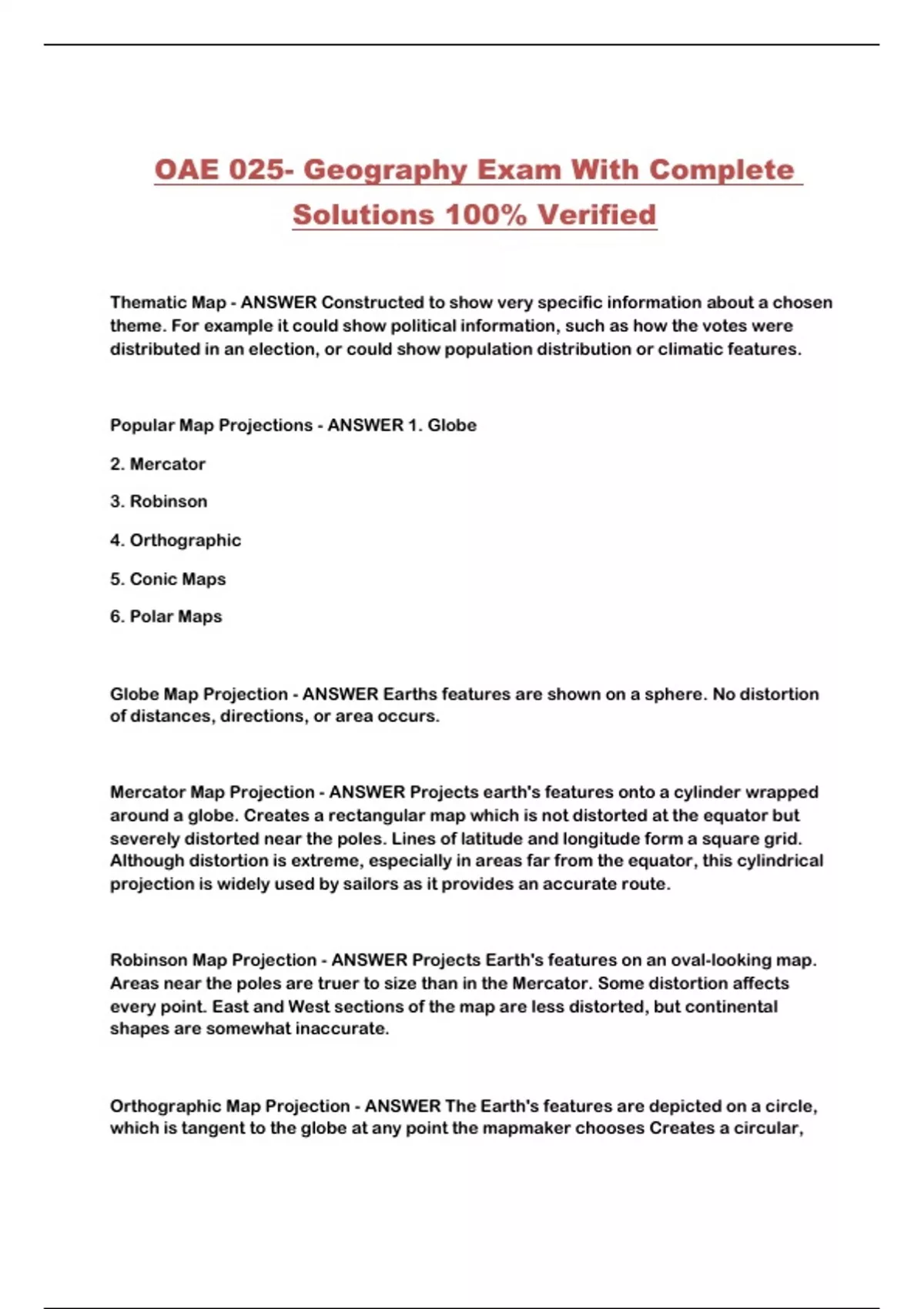 OAE 025- Geography Exam With Complete Solutions 100% Verified

Thematic Map - ANSWER Constructed to show very specific information about a chosen theme. For example it could show political information, such as how the votes were distributed in an election, or could show population distribution or climatic features.

Popular Map Projections - ANSWER 1. Globe

2. Mercator

3. Robinson

4. Orthographic

5. Conic Maps

6. Polar Maps

Globe Map Projection - ANSWER Earths features are shown on a sphere. No distortion of distances, directions, or area occurs.

Mercator Map Projection - ANSWER Projects earth's features onto a cylinder wrapped around a globe. Creates a rectangular map which is not distorted at the equator but severely distorted near the poles. Lines of latitude and longitude form a square grid. Although distortion is extreme, especially in areas far from the equator, this cylindrical projection is widely used by sailors as it provides an accurate route.

Robinson Map Projection - ANSWER Projects Earth's features on an oval-looking map. Areas near the poles are truer to size than in the Mercator. Some distortion affects every point. East and West sections of the map are less distorted, but continental shapes are somewhat inaccurate.

Orthographic Map Projection - ANSWER The Earth's features are depicted on a circle, which is tangent to the globe at any point the mapmaker chooses Creates a circular,